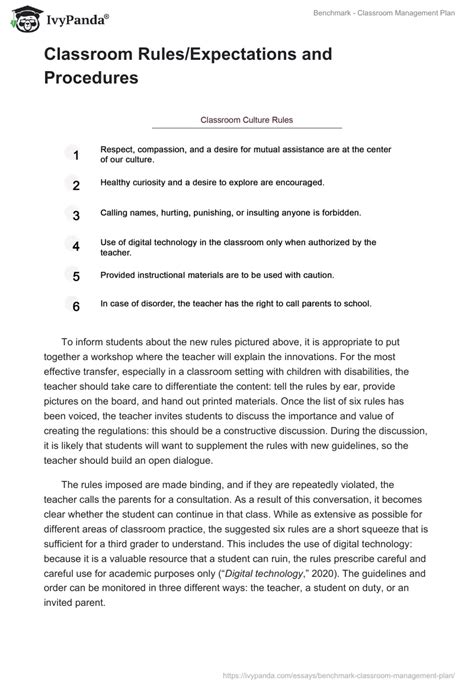 IvyPanda®

Benchmark - Classroom Management Plan

Classroom Rules/Expectations and Procedures

Classroom Culture Rules

1 Respect, compassion, and a desire for mutual assistance are at the center of our culture.

2 Healthy curiosity and a desire to explore are encouraged.

3 Calling names, hurting, punishing, or insulting anyone is forbidden.

4 Use of digital technology in the classroom only when authorized by the teacher.

5 Provided instructional materials are to be used with caution.

6 In case of disorder, the teacher has the right to call parents to school.

To inform students about the new rules pictured above, it is appropriate to put together a workshop where the teacher will explain the innovations. For the most effective transfer, especially in a classroom setting with children with disabilities, the teacher should take care to differentiate the content: tell the rules by ear, provide pictures on the board, and hand out printed materials. Once the list of six rules has been voiced, the teacher invites students to discuss the importance and value of creating the regulations: this should be a constructive discussion. During the discussion, it is likely that students will want to supplement the rules with new guidelines, so the teacher should build an open dialogue.

The rules imposed are made binding, and if they are repeatedly violated, the teacher calls the parents for a consultation. As a result of this conversation, it becomes clear whether the student can continue in that class. While as extensive as possible for different areas of classroom practice, the suggested six rules are a short squeeze that is sufficient for a third grader to understand. This includes the use of digital technology: because it is a valuable resource that a student can ruin, the rules prescribe careful and careful use for academic purposes only ("Digital technology," 2020). The guidelines and order can be monitored in three different ways: the teacher, a student on duty, or an invited parent.

https://ivypanda.com/essays/benchmark-classroom-management-plan/